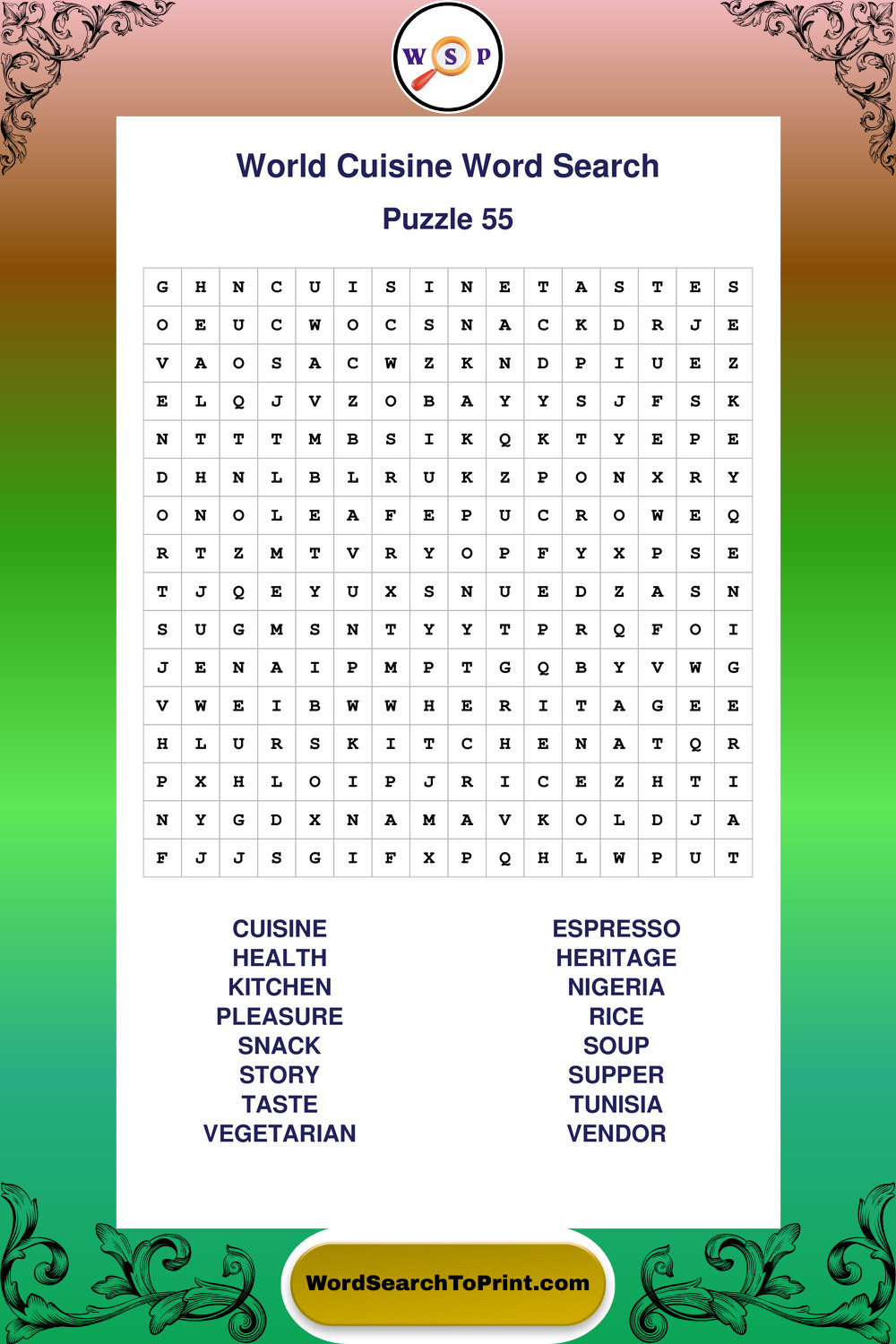 W S P

World Cuisine Word Search

Puzzle 55

| G | H | N | C | U | I | S | I | N | E | T | A | S | T | E | S |
|---|---|---|---|---|---|---|---|---|---|---|---|---|---|---|---|
| O | E | U | C | W | O | C | S | N | A | C | K | D | R | J | E |
| V | A | O | S | A | C | W | Z | K | N | D | P | I | U | E | Z |
| E | L | Q | J | V | Z | O | B | A | Y | Y | S | J | F | S | K |
| N | T | T | T | M | B | S | I | K | Q | K | T | Y | E | P | E |
| D | H | N | L | B | L | R | U | K | Z | P | O | N | X | R | Y |
| O | N | O | L | E | A | F | E | P | U | C | R | O | W | E | Q |
| R | T | Z | M | T | V | R | Y | O | P | F | Y | X | P | S | E |
| T | J | Q | E | Y | U | X | S | N | U | E | D | Z | A | S | N |
| S | U | G | M | S | N | T | Y | Y | T | P | R | Q | F | O | I |
| J | E | N | A | I | P | M | P | T | G | Q | B | Y | V | W | G |
| V | W | E | I | B | W | W | H | E | R | I | T | A | G | E | E |
| H | L | U | R | S | K | I | T | C | H | E | N | A | T | Q | R |
| P | X | H | L | O | I | P | J | R | I | C | E | Z | H | T | I |
| N | Y | G | D | X | N | A | M | A | V | K | O | L | D | J | A |
| F | J | J | S | G | I | F | X | P | Q | H | L | W | P | U | T |

CUISINE
HEALTH
KITCHEN
PLEASURE
SNACK
STORY
TASTE
VEGETARIAN

ESPRESSO
HERITAGE
NIGERIA
RICE
SOUP
SUPPER
TUNISIA
VENDOR

WordSearchToPrint.com